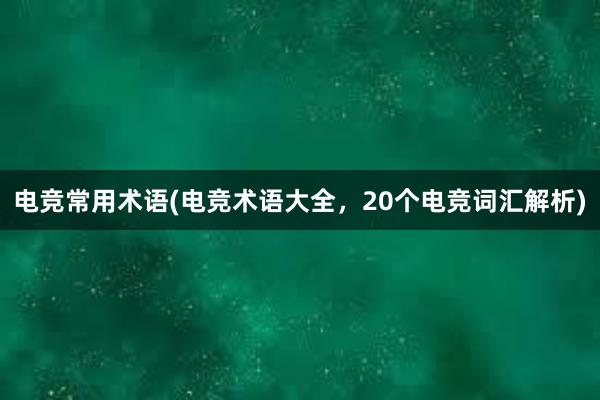 电竞常用术语(电竞术语大全，20个电竞词汇解析)